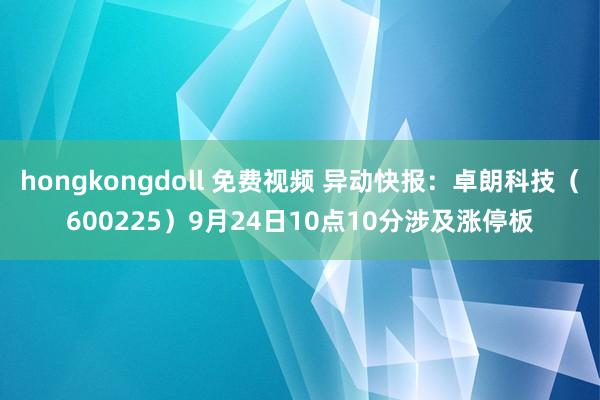 hongkongdoll 免费视频 异动快报：卓朗科技（600225）9月24日10点10分涉及涨停板